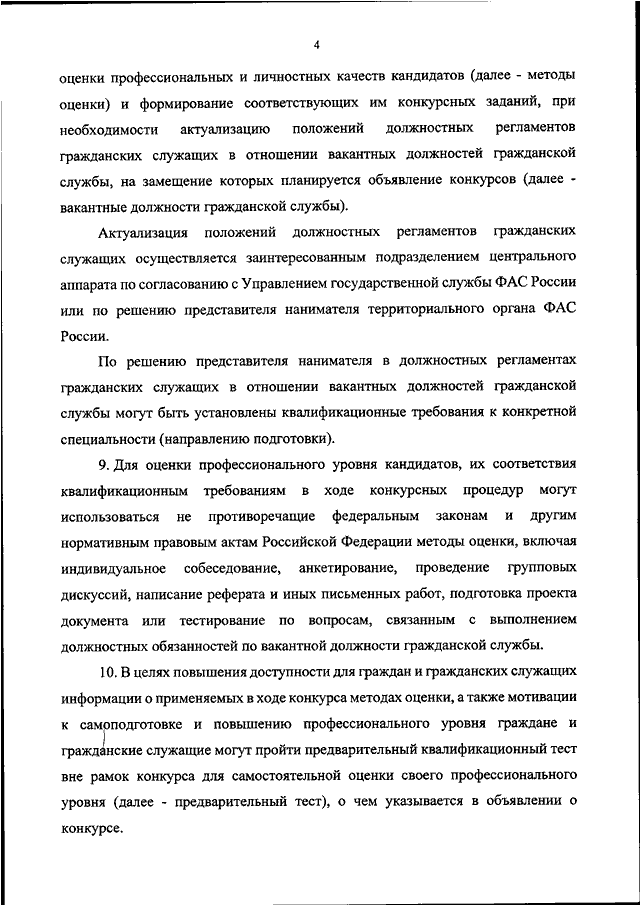 4

оценки профессиональных и личностных качеств кандидатов (далее - методы оценки) и формирование соответствующих им конкурсных заданий, при необходимости актуализацию положений должностных регламентов гражданских служащих в отношении вакантных должностей гражданской службы, на замещение которых планируется объявление конкурсов (далее - вакантные должности гражданской службы).

Актуализация положений должностных регламентов гражданских служащих осуществляется заинтересованным подразделением центрального аппарата по согласованию с Управлением государственной службы ФАС России или по решению представителя нанимателя территориального органа ФАС России.

По решению представителя нанимателя в должностных регламентах гражданских служащих в отношении вакантных должностей гражданской службы могут быть установлены квалификационные требования к конкретной специальности (направлению подготовки).

9. Для оценки профессионального уровня кандидатов, их соответствия квалификационным требованиям в ходе конкурсных процедур могут использоваться не противоречащие федеральным законам и другим нормативным правовым актам Российской Федерации методы оценки, включая индивидуальное собеседование, анкетирование, проведение групповых дискуссий, написание реферата и иных письменных работ, подготовка проекта документа или тестирование по вопросам, связанным с выполнением должностных обязанностей по вакантной должности гражданской службы.

10. В целях повышения доступности для граждан и гражданских служащих информации о применяемых в ходе конкурса методах оценки, а также мотивации к самоподготовке и повышению профессионального уровня граждане и гражданские служащие могут пройти предварительный квалификационный тест вне рамок конкурса для самостоятельной оценки своего профессионального уровня (далее - предварительный тест), о чем указывается в объявлении о конкурсе.